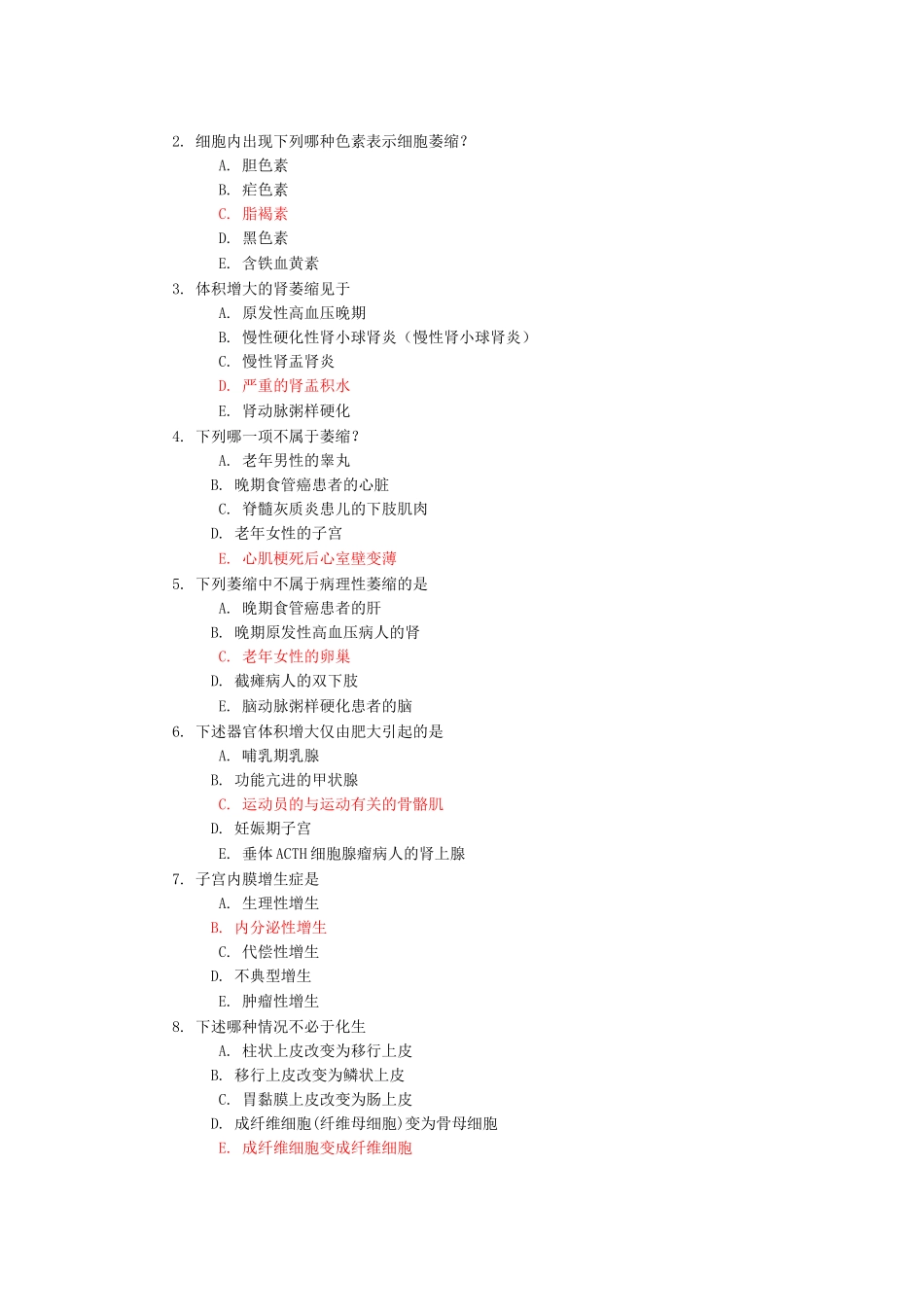 2. 细胞内出现下列哪种色素表示细胞萎缩？
A. 胆色素
B. 疟色素
C. 脂褐素
D. 黑色素
E. 含铁血黄素
3. 体积增大的肾萎缩见于
A. 原发性高血压晚期
B. 慢性硬化性肾小球肾炎（慢性肾小球肾炎）
C. 慢性肾盂肾炎
D. 严重的肾盂积水
E. 肾动脉粥样硬化
4. 下列哪一项不属于萎缩？
A. 老年男性的睾丸
B. 晚期食管癌患者的心脏
C. 脊髓灰质炎患儿的下肢肌肉
D. 老年女性的子宫
E. 心肌梗死后心室壁变薄
5. 下列萎缩中不属于病理性萎缩的是
A. 晚期食管癌患者的肝
B. 晚期原发性高血压病人的肾
C. 老年女性的卵巢
D. 截瘫病人的双下肢
E. 脑动脉粥样硬化患者的脑
6. 下述器官体积增大仅由肥大引起的是
A. 哺乳期乳腺
B. 功能亢进的甲状腺
C. 运动员的与运动有关的骨骼肌
D. 妊娠期子宫
E. 垂体 ACTH 细胞腺瘤病人的肾上腺
7. 子宫内膜增生症是
A. 生理性增生
B. 内分泌性增生
C. 代偿性增生
D. 不典型增生
E. 肿瘤性增生
8. 下述哪种情况不必于化生
A. 柱状上皮改变为移行上皮
B. 移行上皮改变为鳞状上皮
C. 胃黏膜上皮改变为肠上皮
D. 成纤维细胞(纤维母细胞)变为骨母细胞
E. 成纤维细胞变成纤维细胞